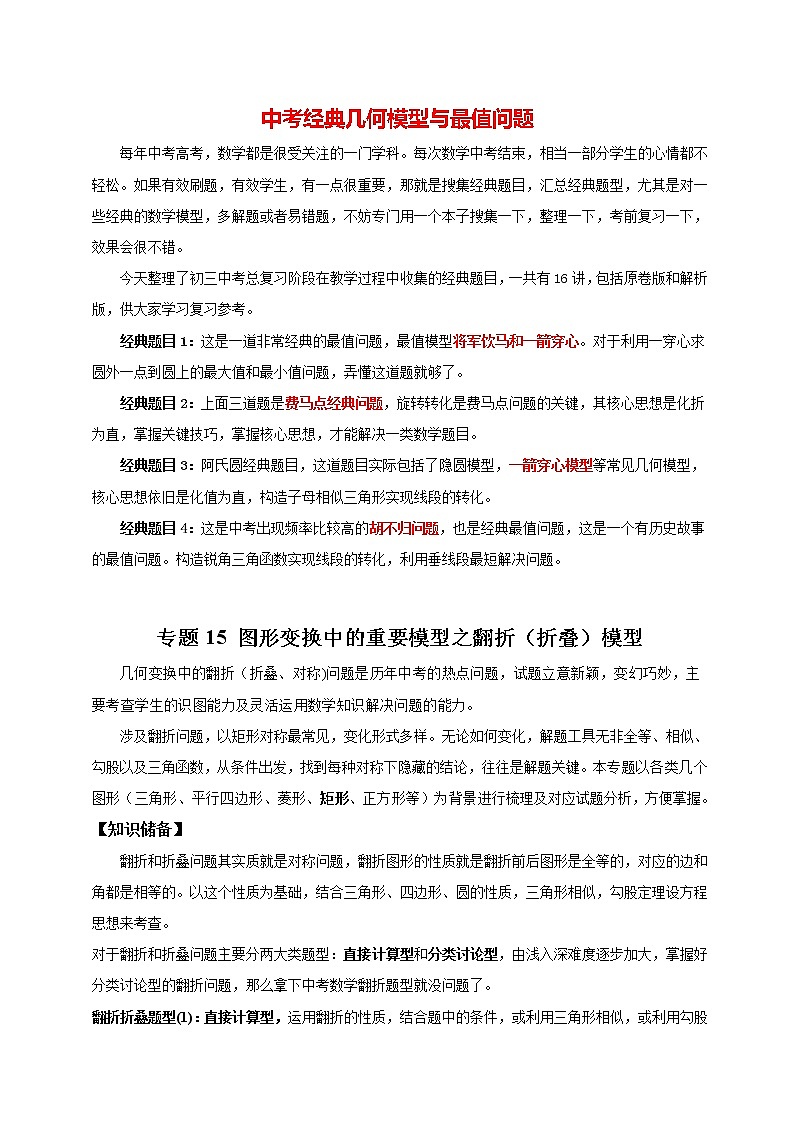 中考经典几何模型与最值问题

每年中考高考，数学都是很受关注的一门学科。每次数学中考结束，相当一部分学生的心情都不轻松。如果有效刷题，有效学生，有一点很重要，那就是搜集经典题目，汇总经典题型，尤其是对一些经典的数学模型，多解题或者易错题，不妨专门用一个本子搜集一下，整理一下，考前复习一下，效果会很不错。

今天整理了初三中考总复习阶段在教学过程中收集的经典题目，一共有16讲，包括原卷版和解析版，供大家学习复习参考。

经典题目1：这是一道非常经典的最值问题，最值模型将军饮马和一箭穿心。对于利用一穿心求圆外一点到圆上的最大值和最小值问题，弄懂这道题就够了。

经典题目2：上面三道题是费马点经典问题，旋转转化是费马点问题的关键，其核心思想是化折为直，掌握关键技巧，掌握核心思想，才能解决一类数学题目。

经典题目3：阿氏圆经典题目，这道题目实际包括了隐圆模型，一箭穿心模型等常见几何模型，核心思想依旧是化值为直，构造子母相似三角形实现线段的转化。

经典题目4：这是中考出现频率比较高的胡不归问题，也是经典最值问题，这是一个有历史故事的最值问题。构造锐角三角函数实现线段的转化，利用垂线段最短解决问题。

专题15 图形变换中的重要模型之翻折（折叠）模型

几何变换中的翻折（折叠、对称）问题是历年中考的热点问题，试题立意新颖，变幻巧妙，主要考查学生的识图能力及灵活运用数学知识解决问题的能力。

涉及翻折问题，以矩形对称最常见，变化形式多样。无论如何变化，解题工具无非全等、相似、勾股以及三角函数，从条件出发，找到每种对称下隐藏的结论，往往是解题关键。本专题以各类几个图形（三角形、平行四边形、菱形、矩形、正方形等）为背景进行梳理及对应试题分析，方便掌握。

【知识储备】

翻折和折叠问题其实质就是对称问题，翻折图形的性质就是翻折前后图形是全等的，对应的边和角都是相等的。以这个性质为基础，结合三角形、四边形、圆的性质，三角形相似，勾股定理设方程思想来考查。

对于翻折和折叠问题主要分两大类题型：直接计算型和分类讨论型，由浅入深难度逐步加大，掌握好分类讨论型的翻折问题，那么拿下中考数学翻折题型就没问题了。

翻折折叠题型(1)：直接计算型，运用翻折的性质，结合题中的条件，或利用三角形相似，或利用勾股